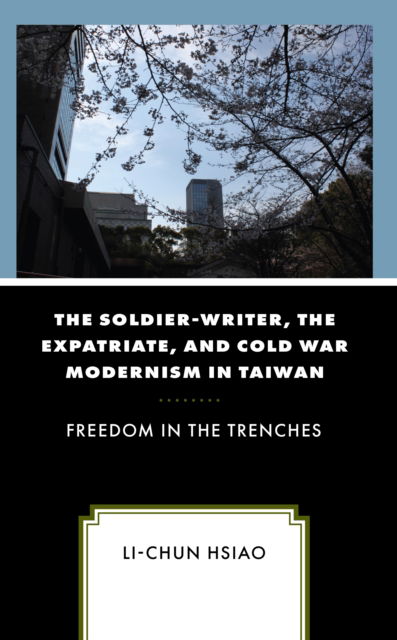 THE SOLDIER-WRITER, THE EXPATRIATE, AND COLD WAR MODERNISM IN TAIWAN

FREEDOM IN THE TRENCHES

LI-CHUN HSIAO